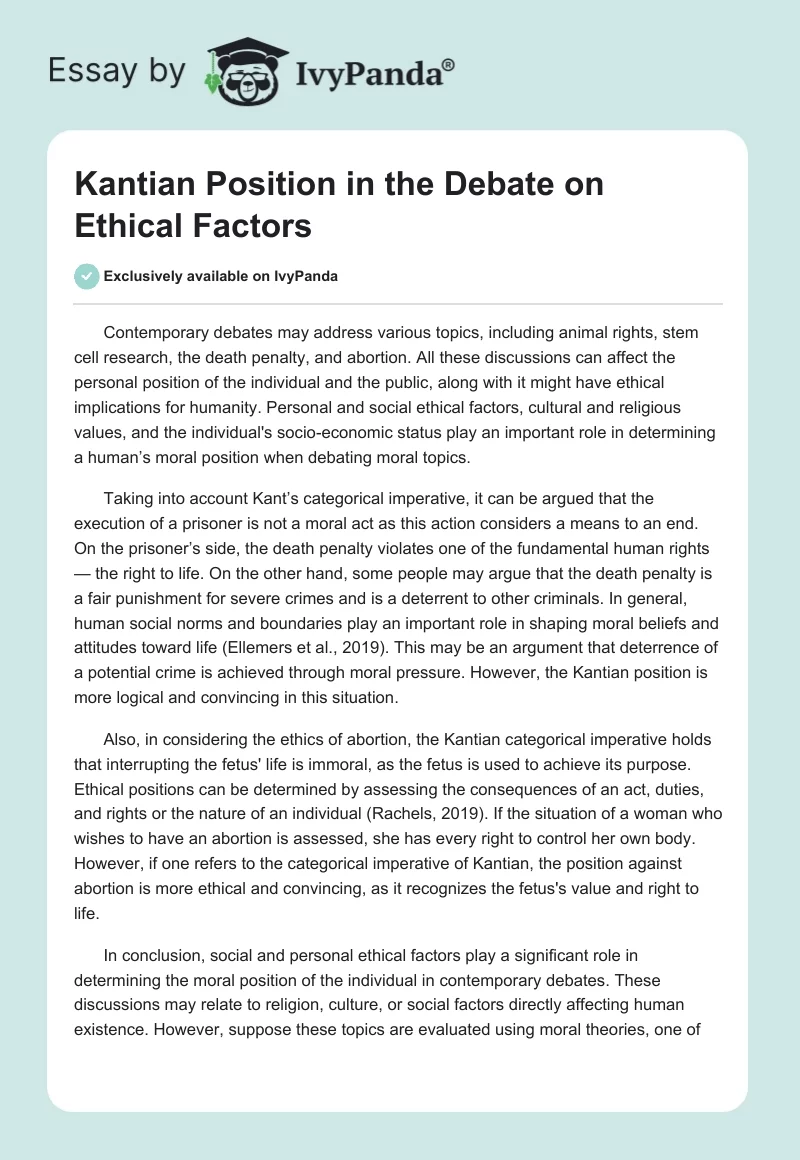 Essay by IvyPanda®

Kantian Position in the Debate on Ethical Factors

Exclusively available on IvyPanda

Contemporary debates may address various topics, including animal rights, stem cell research, the death penalty, and abortion. All these discussions can affect the personal position of the individual and the public, along with it might have ethical implications for humanity. Personal and social ethical factors, cultural and religious values, and the individual's socio-economic status play an important role in determining a human's moral position when debating moral topics.

Taking into account Kant's categorical imperative, it can be argued that the execution of a prisoner is not a moral act as this action considers a means to an end. On the prisoner's side, the death penalty violates one of the fundamental human rights — the right to life. On the other hand, some people may argue that the death penalty is a fair punishment for severe crimes and is a deterrent to other criminals. In general, human social norms and boundaries play an important role in shaping moral beliefs and attitudes toward life (Ellemers et al., 2019). This may be an argument that deterrence of a potential crime is achieved through moral pressure. However, the Kantian position is more logical and convincing in this situation.

Also, in considering the ethics of abortion, the Kantian categorical imperative holds that interrupting the fetus' life is immoral, as the fetus is used to achieve its purpose. Ethical positions can be determined by assessing the consequences of an act, duties, and rights or the nature of an individual (Rachels, 2019). If the situation of a woman who wishes to have an abortion is assessed, she has every right to control her own body. However, if one refers to the categorical imperative of Kantian, the position against abortion is more ethical and convincing, as it recognizes the fetus's value and right to life.

In conclusion, social and personal ethical factors play a significant role in determining the moral position of the individual in contemporary debates. These discussions may relate to religion, culture, or social factors directly affecting human existence. However, suppose these topics are evaluated using moral theories, one of